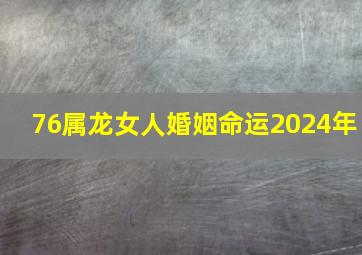 76属龙女人婚姻命运2024年